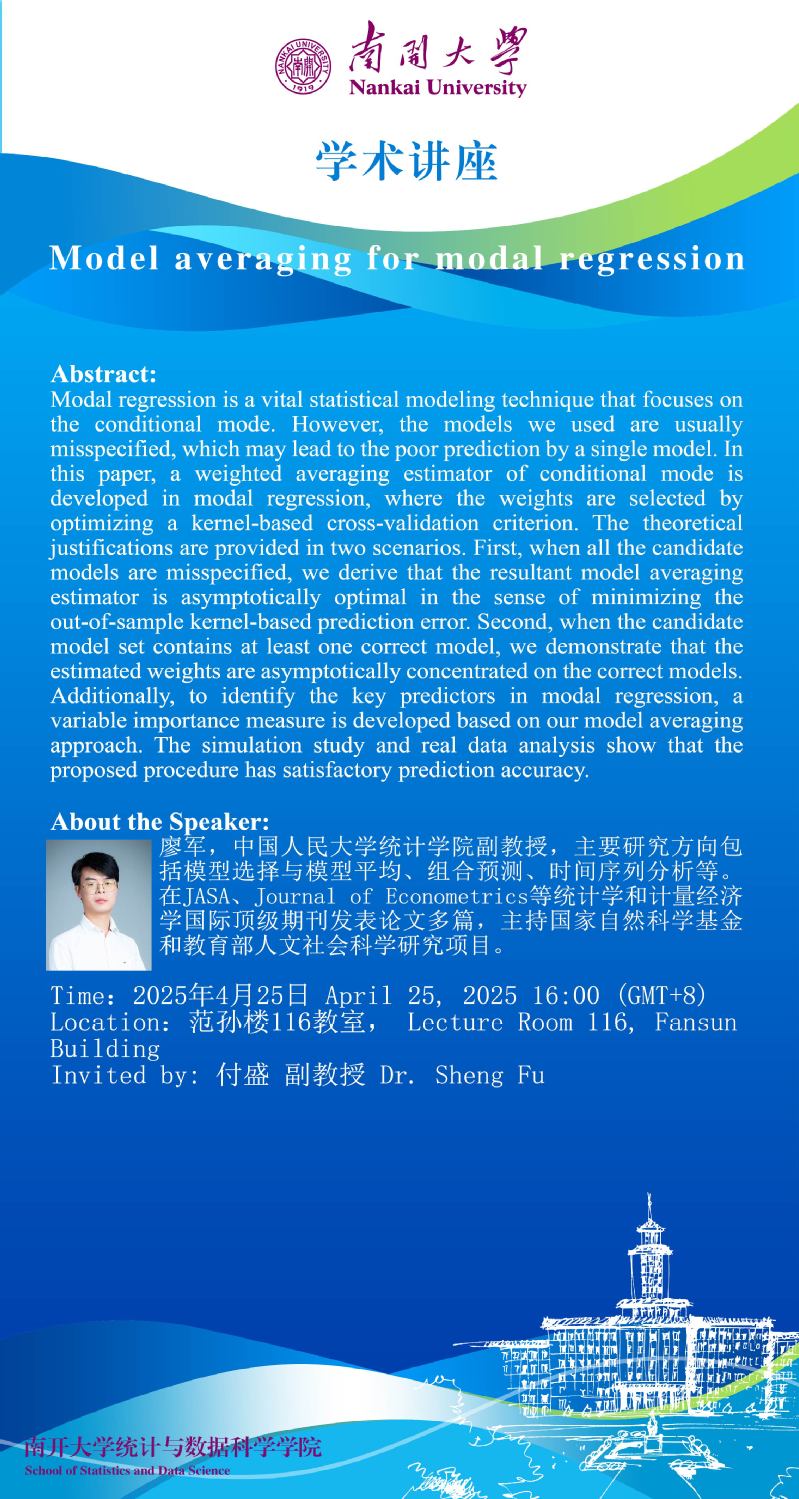 NANKAI UNIVERSITY 1919
南開大學
Nankai University

学术讲座

Model averaging for modal regression

Abstract:
Modal regression is a vital statistical modeling technique that focuses on the conditional mode. However, the models we used are usually misspecified, which may lead to the poor prediction by a single model. In this paper, a weighted averaging estimator of conditional mode is developed in modal regression, where the weights are selected by optimizing a kernel-based cross-validation criterion. The theoretical justifications are provided in two scenarios. First, when all the candidate models are misspecified, we derive that the resultant model averaging estimator is asymptotically optimal in the sense of minimizing the out-of-sample kernel-based prediction error. Second, when the candidate model set contains at least one correct model, we demonstrate that the estimated weights are asymptotically concentrated on the correct models. Additionally, to identify the key predictors in modal regression, a variable importance measure is developed based on our model averaging approach. The simulation study and real data analysis show that the proposed procedure has satisfactory prediction accuracy.

About the Speaker:
廖军，中国人民大学统计学院副教授，主要研究方向包括模型选择与模型平均、组合预测、时间序列分析等。在JASA、Journal of Econometrics等统计学和计量经济学国际顶级期刊发表论文多篇，主持国家自然科学基金和教育部人文社会科学研究项目。

Time：2025年4月25日 April 25, 2025 16:00 (GMT+8)
Location：范孙楼116教室， Lecture Room 116, Fansun Building
Invited by: 付盛 副教授 Dr. Sheng Fu

南开大学统计与数据科学学院
School of Statistics and Data Science